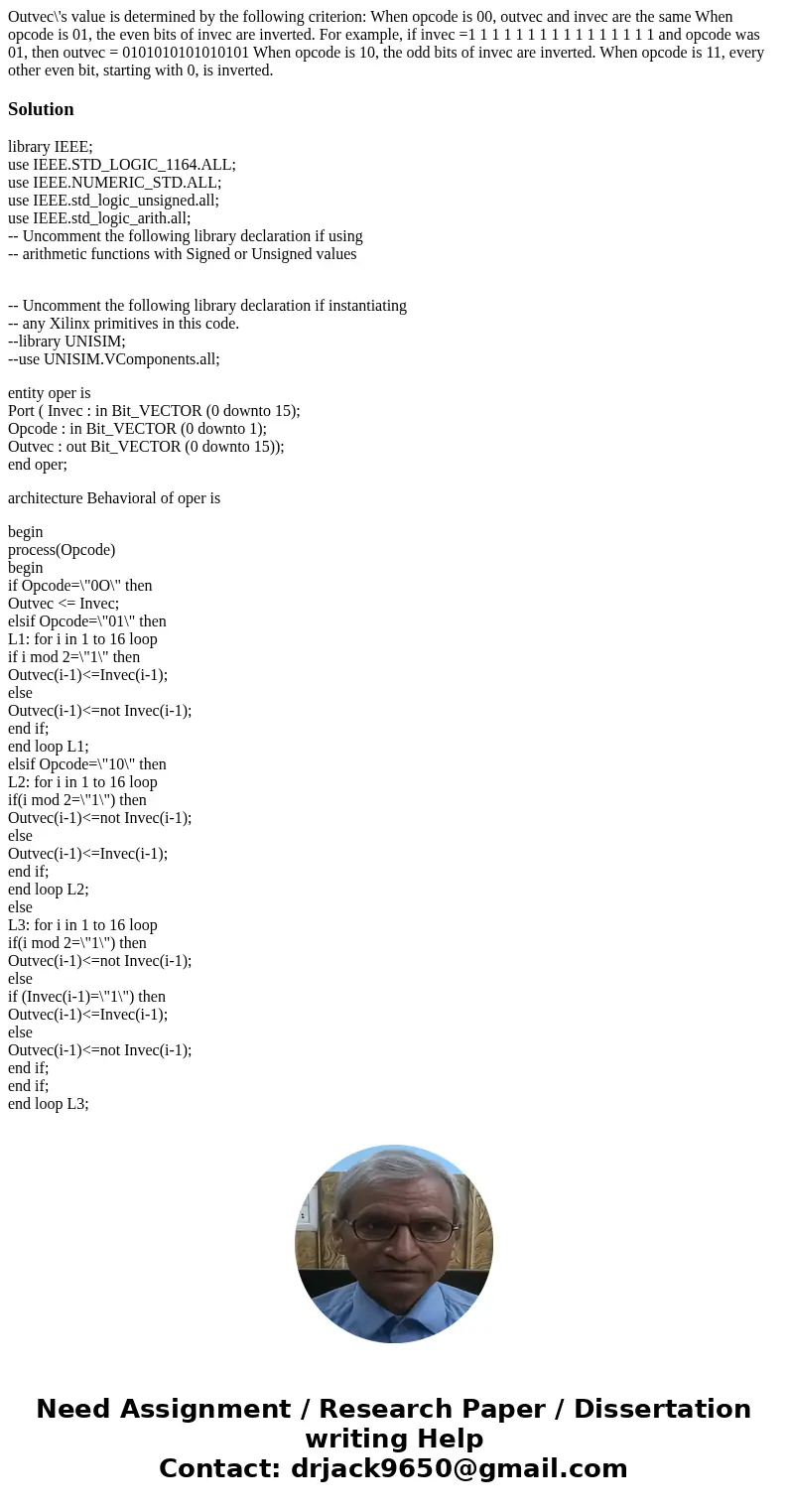 Outvec\'s value is determined by the following criterion: When opcode is 00, outvec and invec are the same When opcode is 01, the even bits of invec are inverted. For example, if invec =1 1 1 1 1 1 1 1 1 1 1 1 1 1 1 1 and opcode was 01, then outvec = 0101010101010101 When opcode is 10, the odd bits of invec are inverted. When opcode is 11, every other even bit, starting with 0, is inverted.

Solution

library IEEE;
use IEEE.STD_LOGIC_1164.ALL;
use IEEE.NUMERIC_STD.ALL;
use IEEE.std_logic_unsigned.all;
use IEEE.std_logic_arith.all;
-- Uncomment the following library declaration if using
-- arithmetic functions with Signed or Unsigned values

-- Uncomment the following library declaration if instantiating
-- any Xilinx primitives in this code.
--library UNISIM;
--use UNISIM.VComponents.all;

entity oper is
Port ( Invec : in Bit_VECTOR (0 downto 15);
Opcode : in Bit_VECTOR (0 downto 1);
Outvec : out Bit_VECTOR (0 downto 15));
end oper;

architecture Behavioral of oper is

begin
process(Opcode)
begin
if Opcode=\"0O\" then
Outvec <= Invec;
elsif Opcode=\"01\" then
L1: for i in 1 to 16 loop
if i mod 2=\"1\" then
Outvec(i-1)<=Invec(i-1);
else
Outvec(i-1)<=not Invec(i-1);
end if;
end loop L1;
elsif Opcode=\"10\" then
L2: for i in 1 to 16 loop
if(i mod 2=\"1\") then
Outvec(i-1)<=not Invec(i-1);
else
Outvec(i-1)<=Invec(i-1);
end if;
end loop L2;
else
L3: for i in 1 to 16 loop
if(i mod 2=\"1\") then
Outvec(i-1)<=not Invec(i-1);
else
if (Invec(i-1)=\"1\") then
Outvec(i-1)<=Invec(i-1);
else
Outvec(i-1)<=not Invec(i-1);
end if;
end if;
end loop L3;

Need Assignment / Research Paper / Dissertation writing Help
Contact: drjack9650@gmail.com